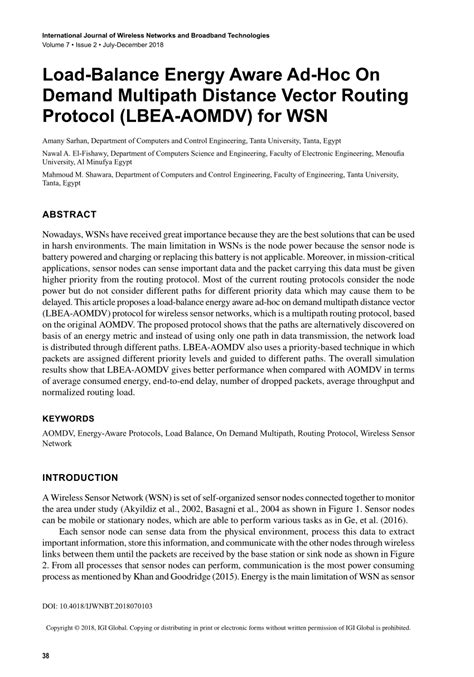 International Journal of Wireless Networks and Broadband Technologies
Volume 7 • Issue 2 • July-December 2018

Load-Balance Energy Aware Ad-Hoc On Demand Multipath Distance Vector Routing Protocol (LBEA-AOMDV) for WSN

Amany Sarhan, Department of Computers and Control Engineering, Tanta University, Tanta, Egypt

Nawal A. El-Fishawy, Department of Computers Science and Engineering, Faculty of Electronic Engineering, Menoufia University, Al Minufya Egypt

Mahmoud M. Shawara, Department of Computers and Control Engineering, Faculty of Engineering, Tanta University, Tanta, Egypt

ABSTRACT

Nowadays, WSNs have received great importance because they are the best solutions that can be used in harsh environments. The main limitation in WSNs is the node power because the sensor node is battery powered and charging or replacing this battery is not applicable. Moreover, in mission-critical applications, sensor nodes can sense important data and the packet carrying this data must be given higher priority from the routing protocol. Most of the current routing protocols consider the node power but do not consider different paths for different priority data which may cause them to be delayed. This article proposes a load-balance energy aware ad-hoc on demand multipath distance vector (LBEA-AOMDV) protocol for wireless sensor networks, which is a multipath routing protocol, based on the original AOMDV. The proposed protocol shows that the paths are alternatively discovered on basis of an energy metric and instead of using only one path in data transmission, the network load is distributed through different paths. LBEA-AOMDV also uses a priority-based technique in which packets are assigned different priority levels and guided to different paths. The overall simulation results show that LBEA-AOMDV gives better performance when compared with AOMDV in terms of average consumed energy, end-to-end delay, number of dropped packets, average throughput and normalized routing load.

KEYWORDS

AOMDV, Energy-Aware Protocols, Load Balance, On Demand Multipath, Routing Protocol, Wireless Sensor Network

INTRODUCTION

A Wireless Sensor Network (WSN) is set of self-organized sensor nodes connected together to monitor the area under study (Akyildiz et al., 2002, Basagni et al., 2004 as shown in Figure 1. Sensor nodes can be mobile or stationary nodes, which are able to perform various tasks as in Ge, et al. (2016).

Each sensor node can sense data from the physical environment, process this data to extract important information, store this information, and communicate with the other nodes through wireless links between them until the packets are received by the base station or sink node as shown in Figure 2. From all processes that sensor nodes can perform, communication is the most power consuming process as mentioned by Khan and Goodridge (2015). Energy is the main limitation of WSN as sensor

DOI: 10.4018/IJWNBT.2018070103

Copyright © 2018, IGI Global. Copying or distributing in print or electronic forms without written permission of IGI Global is prohibited.

38